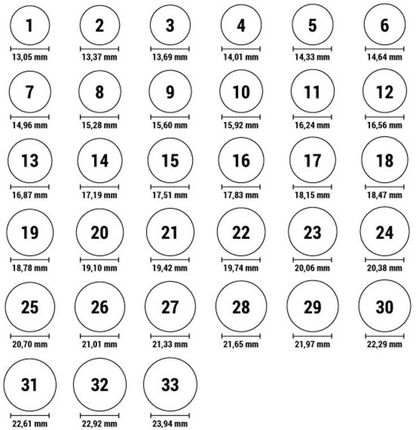 1
13,05 mm

2
13,37 mm

3
13,69 mm

4
14,01 mm

5
14,33 mm

6
14,64 mm

7
14,96 mm

8
15,28 mm

9
15,60 mm

10
15,92 mm

11
16,24 mm

12
16,56 mm

13
16,87 mm

14
17,19 mm

15
17,51 mm

16
17,83 mm

17
18,15 mm

18
18,47 mm

19
18,78 mm

20
19,10 mm

21
19,42 mm

22
19,74 mm

23
20,06 mm

24
20,38 mm

25
20,70 mm

26
21,01 mm

27
21,33 mm

28
21,65 mm

29
21,97 mm

30
22,29 mm

31
22,61 mm

32
22,92 mm

33
23,94 mm